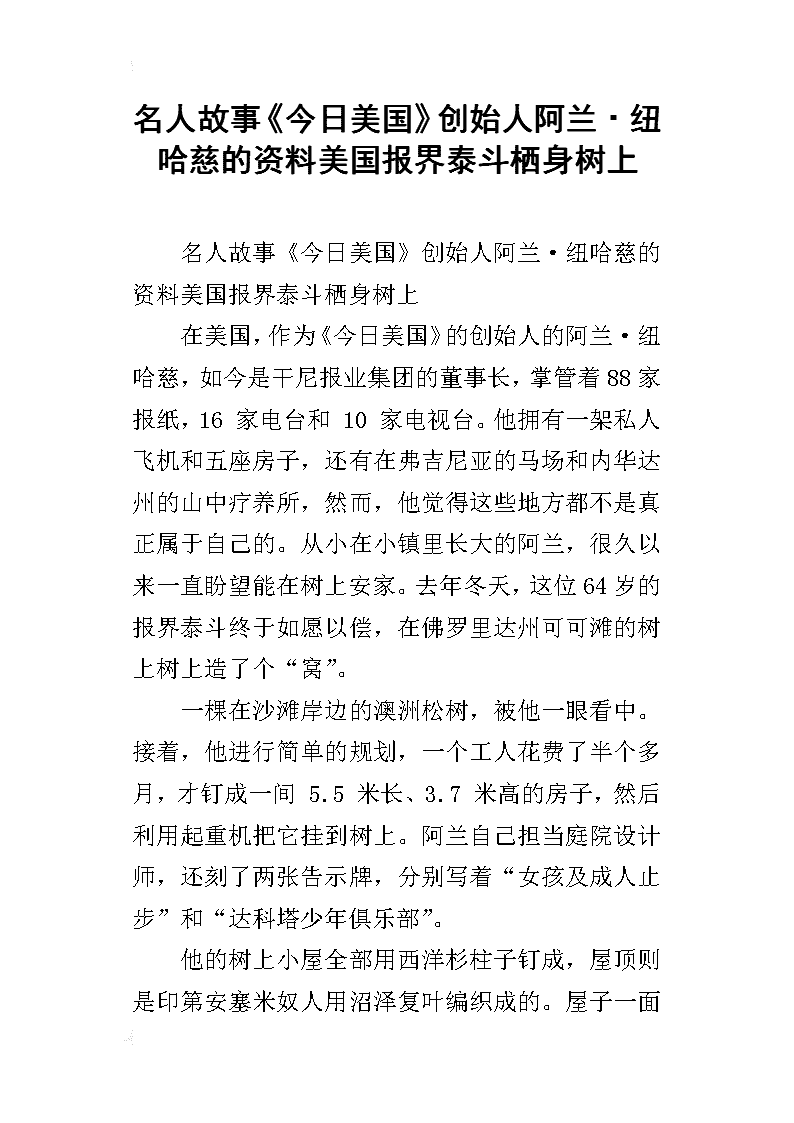 名人故事《今日美国》创始人阿兰·纽哈慈的资料美国报界泰斗栖身树上

名人故事《今日美国》创始人阿兰·纽哈慈的资料美国报界泰斗栖身树上

在美国，作为《今日美国》的创始人的阿兰·纽哈慈，如今是干尼报业集团的董事长，掌管着88家报纸，16 家电台和 10 家电视台。他拥有一架私人飞机和五座房子，还有在弗吉尼亚的马场和内华达州的山中疗养所，然而，他觉得这些地方都不是真正属于自己的。从小在小镇里长大的阿兰，很久以来一直盼望能在树上安家。去年冬天，这位64岁的报界泰斗终于如愿以偿，在佛罗里达州可可滩的树上树上造了个“窝”。

一棵在沙滩岸边的澳洲松树，被他一眼看中。接着，他进行简单的规划，一个工人花费了半个多月，才钉成一间 5.5 米长、3.7 米高的房子，然后利用起重机把它挂到树上。阿兰自己担当庭院设计师，还刻了两张告示牌，分别写着“女孩及成人止步”和“达科塔少年俱乐部”。

他的树上小屋全部用西洋杉柱子钉成，屋顶则是印第安塞米奴人用沼泽复叶编织成的。屋子一面